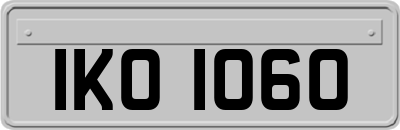 IKO 1060